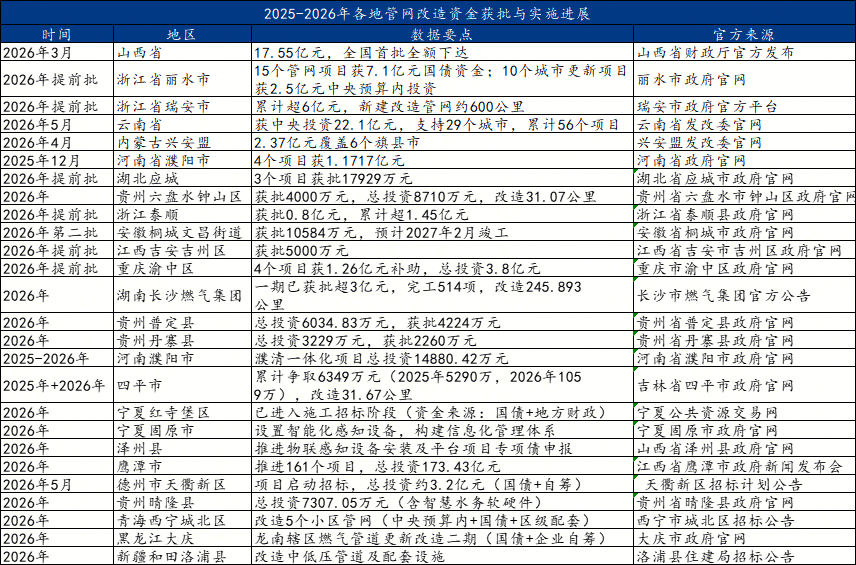 2025-2026年各地管网改造资金获批与实施进展

| 时间 | 地区 | 数据要点 | 官方来源 |
|---|---|---|---|
| 2026年3月 | 山西省 | 17.55亿元，全国首批全额下达 | 山西省财政厅官方发布 |
| 2026年提前批 | 浙江省丽水市 | 15个管网项目获7.1亿元国债资金；10个城市更新项目获2.5亿元中央预算内投资 | 丽水市政府官网 |
| 2026年提前批 | 浙江省瑞安市 | 累计超6亿元，新建改造管网约600公里 | 瑞安市政府官方平台 |
| 2026年5月 | 云南省 | 获中央投资22.1亿元，支持29个城市，累计56个项目 | 云南省发改委官网 |
| 2026年4月 | 内蒙古兴安盟 | 2.37亿元覆盖6个旗县市 | 兴安盟发改委官网 |
| 2025年12月 | 河南省濮阳市 | 4个项目获1.1717亿元 | 河南省政府官网 |
| 2026年提前批 | 湖北应城 | 3个项目获批17929万元 | 湖北省应城市政府官网 |
| 2026年 | 贵州六盘水钟山区 | 获批4000万元，总投资8710万元，改造31.07公里 | 贵州省六盘水市钟山区政府官网 |
| 2026年提前批 | 浙江泰顺 | 获批0.8亿元，累计超1.45亿元 | 浙江省泰顺县政府官网 |
| 2026年第二批 | 安徽桐城文昌街道 | 获批10584万元，预计2027年2月竣工 | 安徽省桐城市政府官网 |
| 2026年提前批 | 江西吉安吉州区 | 获批5000万元 | 江西省吉安市吉州区政府官网 |
| 2026年提前批 | 重庆渝中区 | 4个项目获1.26亿元补助，总投资3.8亿元 | 重庆市渝中区政府官网 |
| 2026年 | 湖南长沙燃气集团 | 一期已获批超3亿元，完工514项，改造245.893公里 | 长沙市燃气集团官方公告 |
| 2026年 | 贵州普定县 | 总投资6034.83万元，获批4224万元 | 贵州省普定县政府官网 |
| 2026年 | 贵州丹寨县 | 总投资3229万元，获批2260万元 | 贵州省丹寨县政府官网 |
| 2025-2026年 | 河南濮阳市 | 濮清一体化项目总投资14880.42万元 | 河南省濮阳市政府官网 |
| 2025年+2026年 | 四平市 | 累计争取6349万元（2025年5290万，2026年1059万），改造31.67公里 | 吉林省四平市政府官网 |
| 2026年 | 宁夏红寺堡区 | 已进入施工招标阶段（资金来源：国债+地方财政） | 宁夏公共资源交易网 |
| 2026年 | 宁夏固原市 | 设置智能化感知设备，构建信息化管理体系 | 宁夏固原市政府官网 |
| 2026年 | 泽州县 | 推进物联感知设备安装及平台项目专项债申报 | 山西省泽州县政府官网 |
| 2026年 | 鹰潭市 | 推进161个项目，总投资173.43亿元 | 江西省鹰潭市政府新闻发布会 |
| 2026年5月 | 德州市天衢新区 | 项目启动招标，总投资约3.2亿元（国债+自筹） | 天衢新区招标计划公告 |
| 2026年 | 贵州晴隆县 | 总投资7307.05万元（含智慧水务软硬件） | 贵州省晴隆县政府官网 |
| 2026年 | 青海西宁城北区 | 改造5个小区管网（中央预算内+国债+区级配套） | 西宁市城北区招标公告 |
| 2026年 | 黑龙江大庆 | 龙南辖区燃气管道更新改造二期（国债+企业自筹） | 大庆市政府官网 |
| 2026年 | 新疆和田洛浦县 | 改造中低压管道及配套设施 | 洛浦县住建局招标公告 |